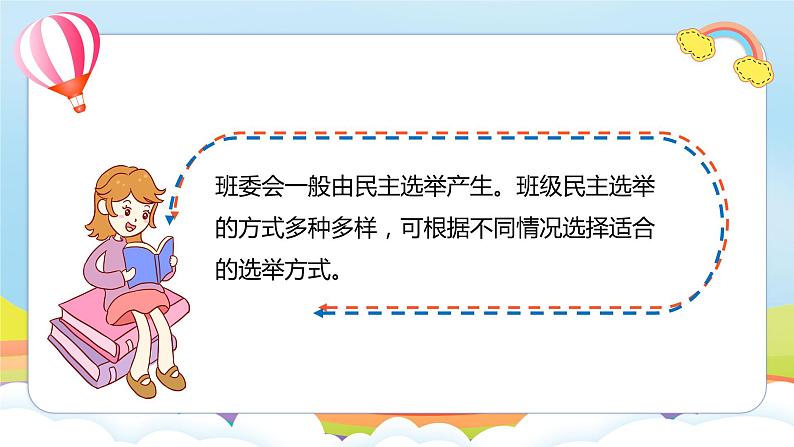 班委会一般由民主选举产生。班级民主选举的方式多种多样，可根据不同情况选择适合的选举方式。